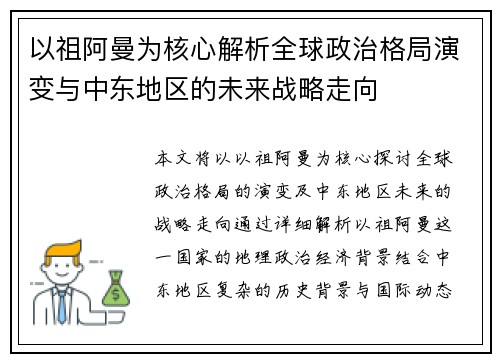 以祖阿曼为核心解析全球政治格局演变与中东地区的未来战略走向

本文将以以祖阿曼为核心探讨全球政治格局的演变及中东地区未来的战略走向通过详细解析以祖阿曼这一国家的地理政治经济背景结合中东地区复杂的历史背景与国际动态

$